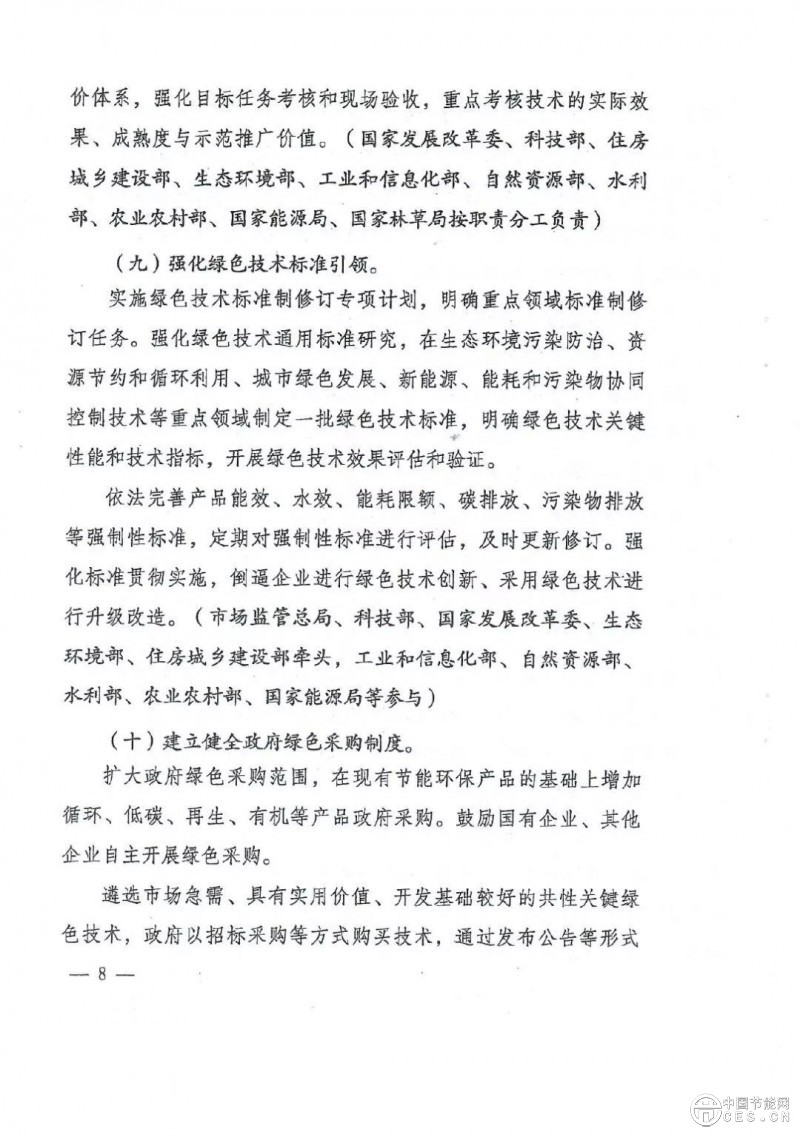 价体系，强化目标任务考核和现场验收，重点考核技术的实际效果、成熟度与示范推广价值。（国家发展改革委、科技部、住房城乡建设部、生态环境部、工业和信息化部、自然资源部、水利部、农业农村部、国家能源局、国家林草局按职责分工负责）

（九）强化绿色技术标准引领。

实施绿色技术标准制修订专项计划，明确重点领域标准制修订任务。强化绿色技术通用标准研究，在生态环境污染防治、资源节约和循环利用、城市绿色发展、新能源、能耗和污染物协同控制技术等重点领域制定一批绿色技术标准，明确绿色技术关键性能和技术指标，开展绿色技术效果评估和验证。

依法完善产品能效、水效、能耗限额、碳排放、污染物排放等强制性标准，定期对强制性标准进行评估，及时更新修订。强化标准贯彻实施，倒逼企业进行绿色技术创新、采用绿色技术进行升级改造。（市场监管总局、科技部、国家发展改革委、生态环境部、住房城乡建设部牵头，工业和信息化部、自然资源部、水利部、农业农村部、国家能源局等参与）

（十）建立健全政府绿色采购制度。

扩大政府绿色采购范围，在现有节能环保产品的基础上增加循环、低碳、再生、有机等产品政府采购。鼓励国有企业、其他企业自主开展绿色采购。

遴选市场急需、具有实用价值、开发基础较好的共性关键绿色技术，政府以招标采购等方式购买技术，通过发布公告等形式

— 8 —

中国节能网
CES.CN